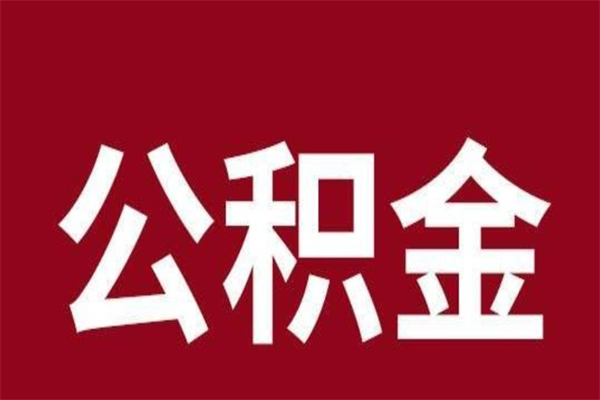 公积金